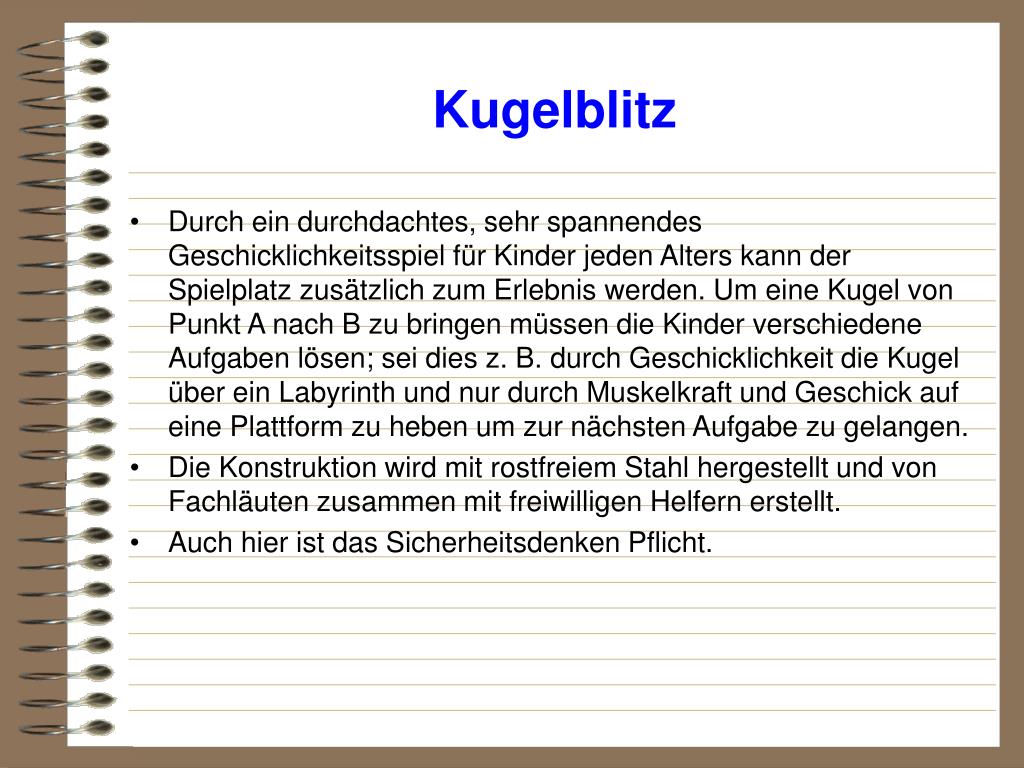 Kugelblitz

• Durch ein durchdachtes, sehr spannendes Geschicklichkeitsspiel für Kinder jeden Alters kann der Spielplatz zusätzlich zum Erlebnis werden. Um eine Kugel von Punkt A nach B zu bringen müssen die Kinder verschiedene Aufgaben lösen; sei dies z. B. durch Geschicklichkeit die Kugel über ein Labyrinth und nur durch Muskelkraft und Geschick auf eine Plattform zu heben um zur nächsten Aufgabe zu gelangen.
• Die Konstruktion wird mit rostfreiem Stahl hergestellt und von Fachläuten zusammen mit freiwilligen Helfern erstellt.
• Auch hier ist das Sicherheitsdenken Pflicht.